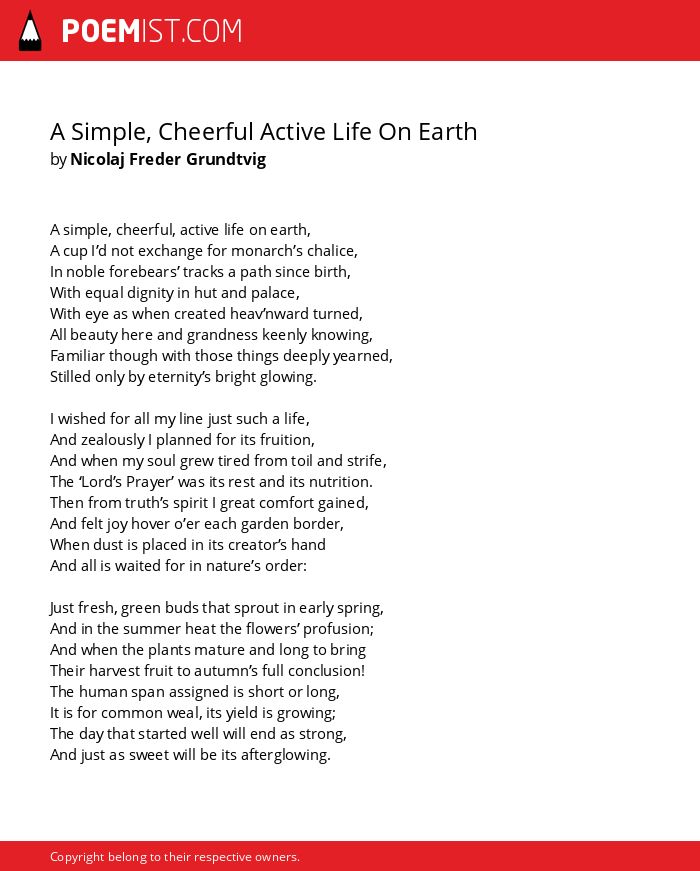 POEMIST.COM

A Simple, Cheerful Active Life On Earth
by Nicolaj Freder Grundtvig

A simple, cheerful, active life on earth,
A cup I'd not exchange for monarch's chalice,
In noble forebears' tracks a path since birth,
With equal dignity in hut and palace,
With eye as when created heav'nward turned,
All beauty here and grandness keenly knowing,
Familiar though with those things deeply yearned,
Stilled only by eternity's bright glowing.

I wished for all my line just such a life,
And zealously I planned for its fruition,
And when my soul grew tired from toil and strife,
The 'Lord's Prayer' was its rest and its nutrition.
Then from truth's spirit I great comfort gained,
And felt joy hover o'er each garden border,
When dust is placed in its creator's hand
And all is waited for in nature's order:

Just fresh, green buds that sprout in early spring,
And in the summer heat the flowers' profusion;
And when the plants mature and long to bring
Their harvest fruit to autumn's full conclusion!
The human span assigned is short or long,
It is for common weal, its yield is growing;
The day that started well will end as strong,
And just as sweet will be its afterglowing.

Copyright belong to their respective owners.